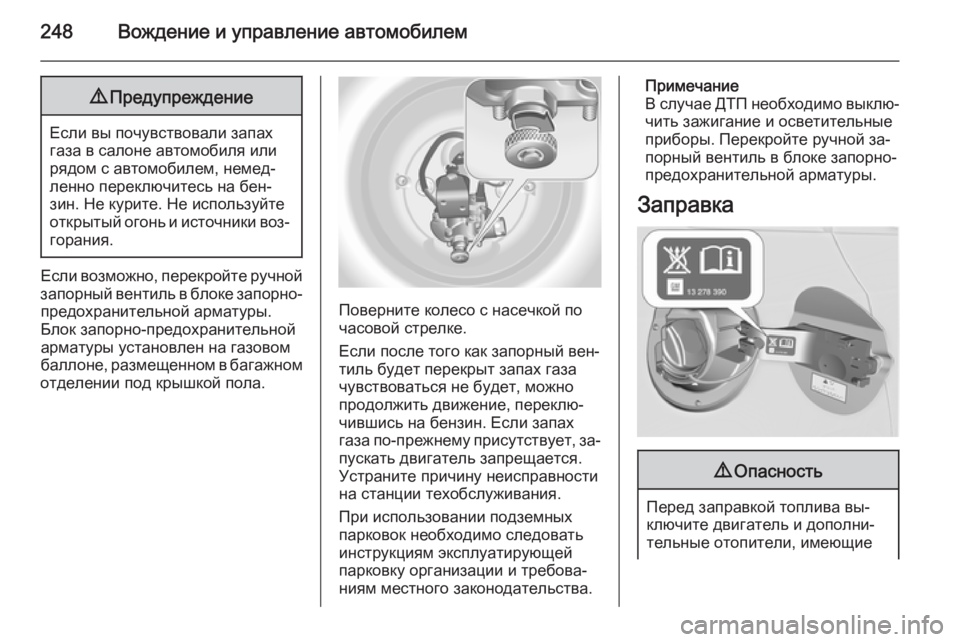 248 Вождение и управление автомобилем

⚠ Предупреждение

Если вы почувствовали запах газа в салоне автомобиля или рядом с автомобилем, немедленно переключитесь на бензин. Не курите. Не используйте открытый огонь и источники возгорания.

Если возможно, перекройте ручной запорный вентиль в блоке запорно-предохранительной арматуры. Блок запорно-предохранительной арматуры установлен на газовом баллоне, размещенном в багажном отделении под крышкой пола.

Поверните колесо с насечкой по часовой стрелке.

Если после того как запорный вентиль будет перекрыт запах газа чувствоваться не будет, можно продолжить движение, переключившись на бензин. Если запах газа по-прежнему присутствует, запускать двигатель запрещается. Устраните причину неисправности на станции техобслуживания.

При использовании подземных парковок необходимо следовать инструкциям эксплуатирующей парковку организации и требованиям местного законодательства.

Примечание
В случае ДТП необходимо выключить зажигание и осветительные приборы. Перекройте ручной запорный вентиль в блоке запорно-предохранительной арматуры.

Заправка

13 278 390

⚠ Опасность

Перед заправкой топлива выключите двигатель и дополнительные отопители, имеющие

carmanualsonline.info